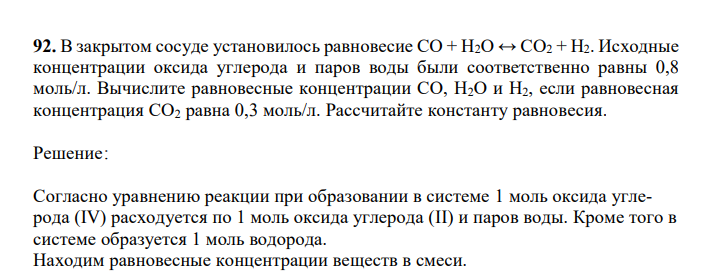 **92.** В закрытом сосуде установилось равновесие $CO + H_2O \leftrightarrow CO_2 + H_2$. Исходные концентрации оксида углерода и паров воды были соответственно равны 0,8 моль/л. Вычислите равновесные концентрации $CO$, $H_2O$ и $H_2$, если равновесная концентрация $CO_2$ равна 0,3 моль/л. Рассчитайте константу равновесия.

Решение:

Согласно уравнению реакции при образовании в системе 1 моль оксида углерода (IV) расходуется по 1 моль оксида углерода (II) и паров воды. Кроме того в системе образуется 1 моль водорода.
Находим равновесные концентрации веществ в смеси.